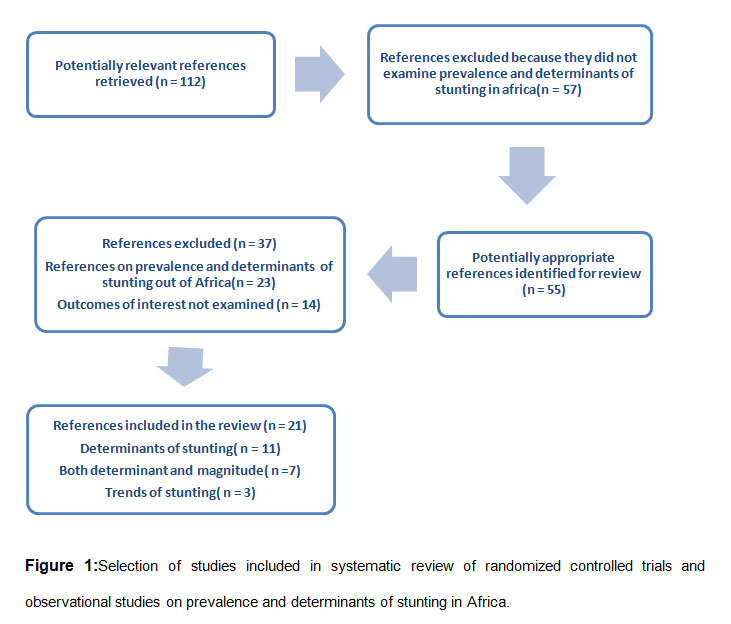 Potentially relevant references retrieved (n = 112)

References excluded because they did not examine prevalence and determinants of stunting in africa(n = 57)

Potentially appropriate references identified for review (n = 55)

References excluded (n = 37)
References on prevalence and determinants of stunting out of Africa(n = 23)
Outcomes of interest not examined (n = 14)

References included in the review (n = 21)
Determinants of stunting( n = 11)
Both determinant and magnitude( n =7)
Trends of stunting( n = 3)

**Figure 1:**Selection of studies included in systematic review of randomized controlled trials and observational studies on prevalence and determinants of stunting in Africa.